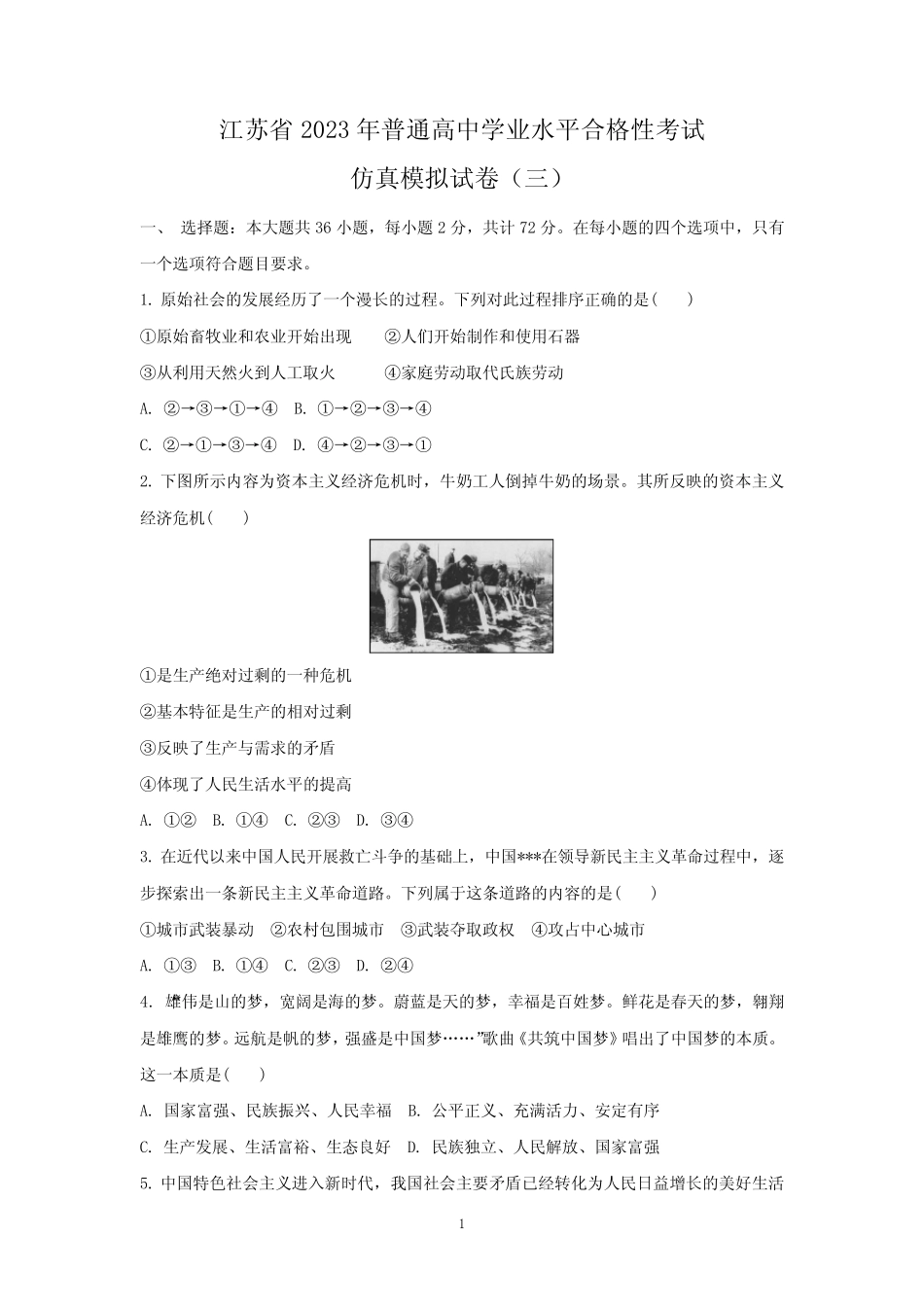 江苏省 2023 年普通高中学业水平合格性考试

仿真模拟试卷（三）

一、 选择题：本大题共 36 小题，每小题 2 分，共计 72 分。在每小题的四个选项中，只有一个选项符合题目要求。

1. 原始社会的发展经历了一个漫长的过程。下列对此过程排序正确的是(　　)

①原始畜牧业和农业开始出现　　②人们开始制作和使用石器

③从利用天然火到人工取火　　　④家庭劳动取代氏族劳动

A. ②→③→①→④　B. ①→②→③→④

C. ②→①→③→④　D. ④→②→③→①

2. 下图所示内容为资本主义经济危机时，牛奶工人倒掉牛奶的场景。其所反映的资本主义经济危机(　　)

①是生产绝对过剩的一种危机

②基本特征是生产的相对过剩

③反映了生产与需求的矛盾

④体现了人民生活水平的提高

A. ①②　B. ①④　C. ②③　D. ③④

3. 在近代以来中国人民开展救亡斗争的基础上，中国***在领导新民主主义革命过程中，逐步探索出一条新民主主义革命道路。下列属于这条道路的内容的是(　　)

①城市武装暴动　②农村包围城市　③武装夺取政权　④攻占中心城市

A. ①③　B. ①④　C. ②③　D. ②④

4. 雄伟是山的梦，宽阔是海的梦。蔚蓝是天的梦，幸福是百姓梦。鲜花是春天的梦，翱翔是雄鹰的梦。远航是帆的梦，强盛是中国梦……”歌曲《共筑中国梦》唱出了中国梦的本质。这一本质是(　　)

A. 国家富强、民族振兴、人民幸福　B. 公平正义、充满活力、安定有序

C. 生产发展、生活富裕、生态良好　D. 民族独立、人民解放、国家富强

5. 中国特色社会主义进入新时代，我国社会主要矛盾已经转化为人民日益增长的美好生活

1